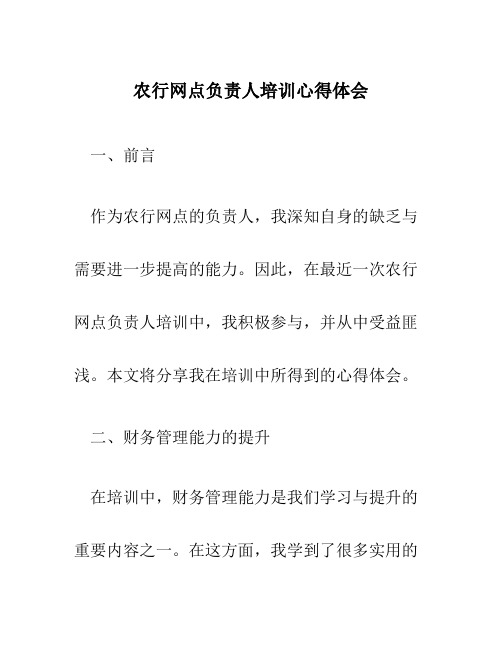 农行网点负责人培训心得体会

一、前言

作为农行网点的负责人，我深知自身的缺乏与需要进一步提高的能力。因此，在最近一次农行网点负责人培训中，我积极参与，并从中受益匪浅。本文将分享我在培训中所得到的心得体会。

二、财务管理能力的提升

在培训中，财务管理能力是我们学习与提升的重要内容之一。在这方面，我学到了很多实用的